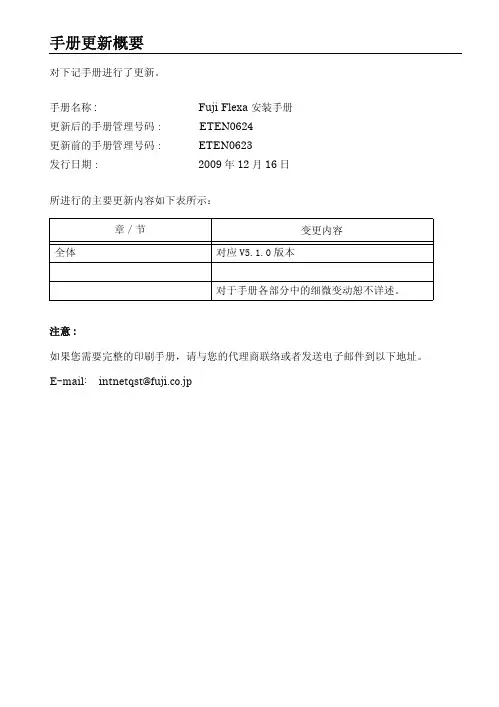 手册更新概要

对下记手册进行了更新。

手册名称： Fuji Flexa 安装手册
更新后的手册管理号码： ETEN0624
更新前的手册管理号码： ETEN0623
发行日期： 2009 年 12 月 16 日

所进行的主要更新内容如下表所示：

| 章 / 节 | 变更内容 |
|---|---|
| 全体 | 对应 V5.1.0 版本 |
| | |
| | 对于手册各部分中的细微变动恕不详述。 |

注意：

如果您需要完整的印刷手册，请与您的代理商联络或者发送电子邮件到以下地址。

E-mail: intnetqst@fuji.co.jp